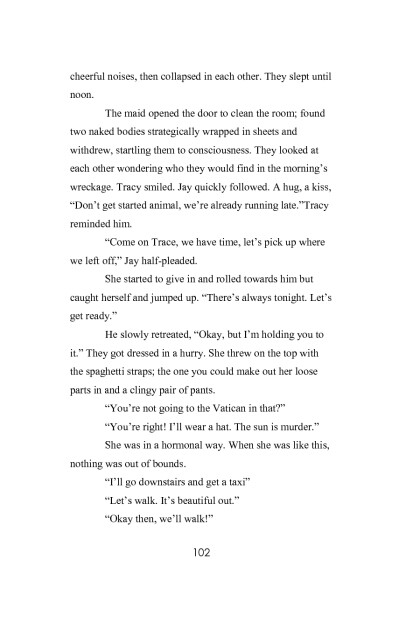 cheerful noises, then collapsed in each other. They slept until noon.

The maid opened the door to clean the room; found two naked bodies strategically wrapped in sheets and withdrew, startling them to consciousness. They looked at each other wondering who they would find in the morning's wreckage. Tracy smiled. Jay quickly followed. A hug, a kiss, "Don't get started animal, we're already running late."Tracy reminded him.

"Come on Trace, we have time, let's pick up where we left off," Jay half-pleaded.

She started to give in and rolled towards him but caught herself and jumped up. "There's always tonight. Let's get ready."

He slowly retreated, "Okay, but I'm holding you to it." They got dressed in a hurry. She threw on the top with the spaghetti straps; the one you could make out her loose parts in and a clingy pair of pants.

"You're not going to the Vatican in that?"

"You're right! I'll wear a hat. The sun is murder."

She was in a hormonal way. When she was like this, nothing was out of bounds.

"I'll go downstairs and get a taxi"

"Let's walk. It's beautiful out."

"Okay then, we'll walk!"

102